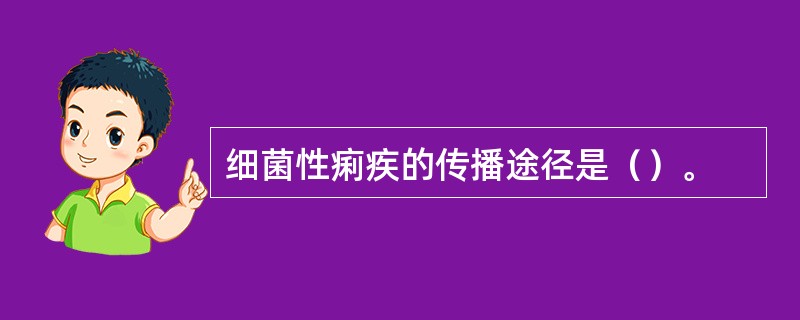 细菌性痢疾的传播途径是（）。